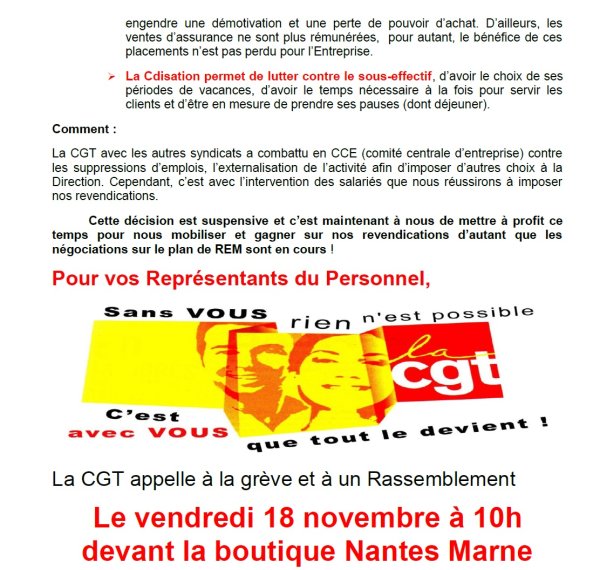 engendre une démotivation et une perte de pouvoir d'achat. D'ailleurs, les ventes d'assurance ne sont plus rémunérées, pour autant, le bénéfice de ces placements n'est pas perdu pour l'Entreprise.

➢ La Cdisation permet de lutter contre le sous-effectif, d'avoir le choix de ses périodes de vacances, d'avoir le temps nécessaire à la fois pour servir les clients et d'être en mesure de prendre ses pauses (dont déjeuner).

Comment :

La CGT avec les autres syndicats a combattu en CCE (comité centrale d'entreprise) contre les suppressions d'emplois, l'externalisation de l'activité afin d'imposer d'autres choix à la Direction. Cependant, c'est avec l'intervention des salariés que nous réussirons à imposer nos revendications.

Cette décision est suspensive et c'est maintenant à nous de mettre à profit ce temps pour nous mobiliser et gagner sur nos revendications d'autant que les négociations sur le plan de REM sont en cours !

Pour vos Représentants du Personnel,

Sans VOUS rien n'est possible

la cgt

C'est avec VOUS que tout le devient !

La CGT appelle à la grève et à un Rassemblement

Le vendredi 18 novembre à 10h devant la boutique Nantes Marne